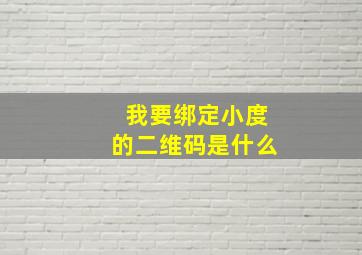 我要绑定小度
的二维码是什么